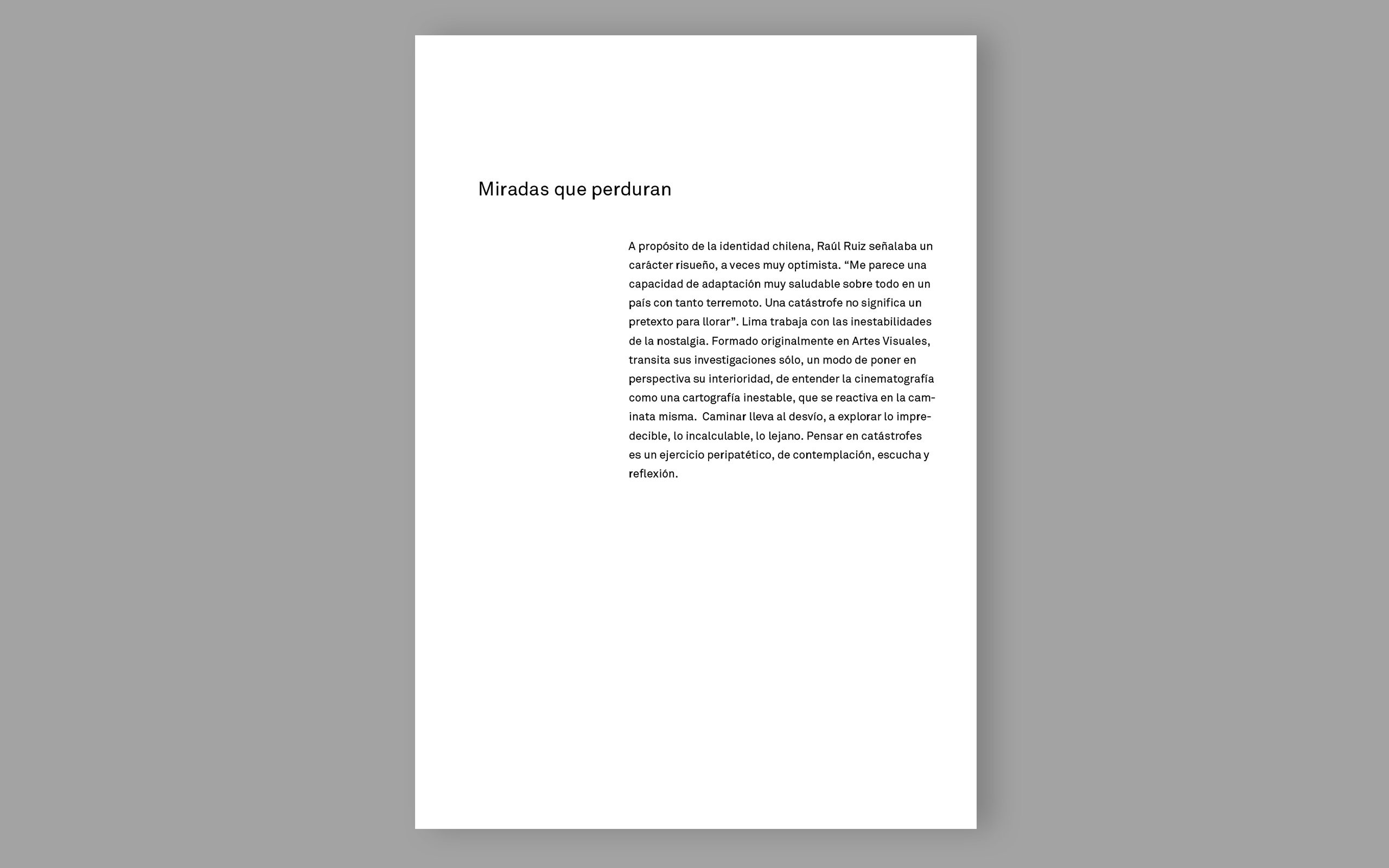 Miradas que perduran

A propósito de la identidad chilena, Raúl Ruiz señalaba un carácter risueño, a veces muy optimista. “Me parece una capacidad de adaptación muy saludable sobre todo en un país con tanto terremoto. Una catástrofe no significa un pretexto para llorar”. Lima trabaja con las inestabilidades de la nostalgia. Formado originalmente en Artes Visuales, transita sus investigaciones sólo, un modo de poner en perspectiva su interioridad, de entender la cinematografía como una cartografía inestable, que se reactiva en la caminata misma. Caminar lleva al desvío, a explorar lo impredecible, lo incalculable, lo lejano. Pensar en catástrofes es un ejercicio peripatético, de contemplación, escucha y reflexión.